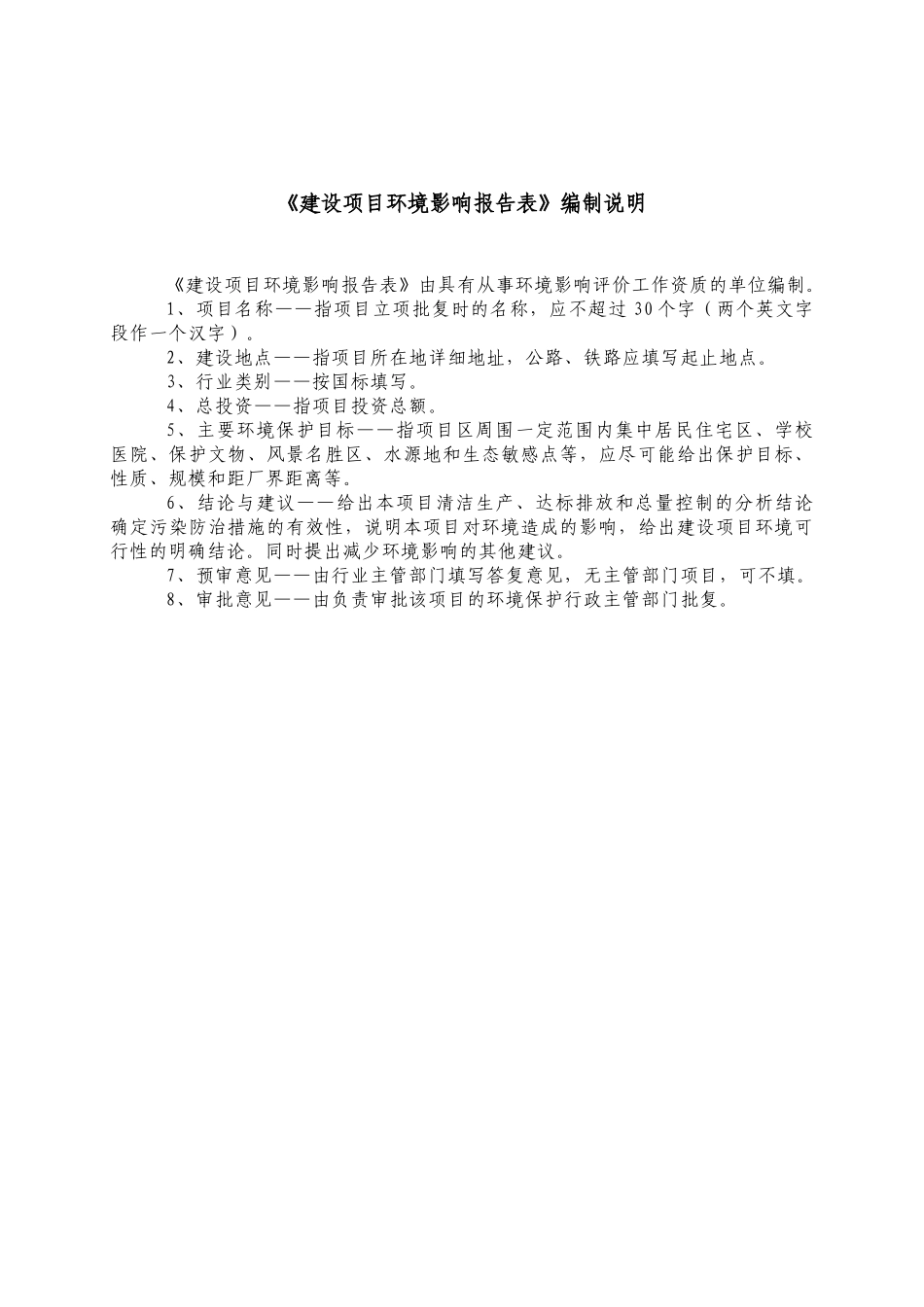 《建设项目环境影响报告表》编制说明

《建设项目环境影响报告表》由具有从事环境影响评价工作资质的单位编制。

1、项目名称——指项目立项批复时的名称，应不超过30个字（两个英文字段作一个汉字）。

2、建设地点——指项目所在地详细地址，公路、铁路应填写起止地点。

3、行业类别——按国标填写。

4、总投资——指项目投资总额。

5、主要环境保护目标——指项目区周围一定范围内集中居民住宅区、学校医院、保护文物、风景名胜区、水源地和生态敏感点等，应尽可能给出保护目标、性质、规模和距厂界距离等。

6、结论与建议——给出本项目清洁生产、达标排放和总量控制的分析结论确定污染防治措施的有效性，说明本项目对环境造成的影响，给出建设项目环境可行性的明确结论。同时提出减少环境影响的其他建议。

7、预审意见——由行业主管部门填写答复意见，无主管部门项目，可不填。

8、审批意见——由负责审批该项目的环境保护行政主管部门批复。